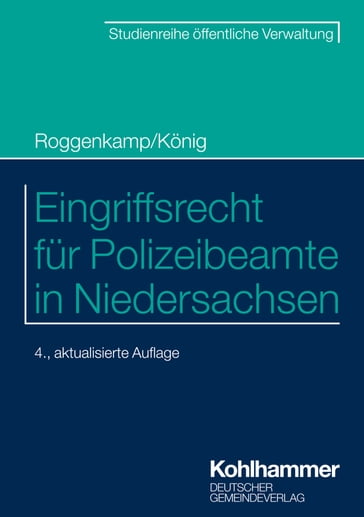 Studienreihe öffentliche Verwaltung

Roggenkamp/König

Eingriffsrecht für Polizeibeamte in Niedersachsen

4., aktualisierte Auflage

Kohlhammer
DEUTSCHER GEMEINDEVERLAG